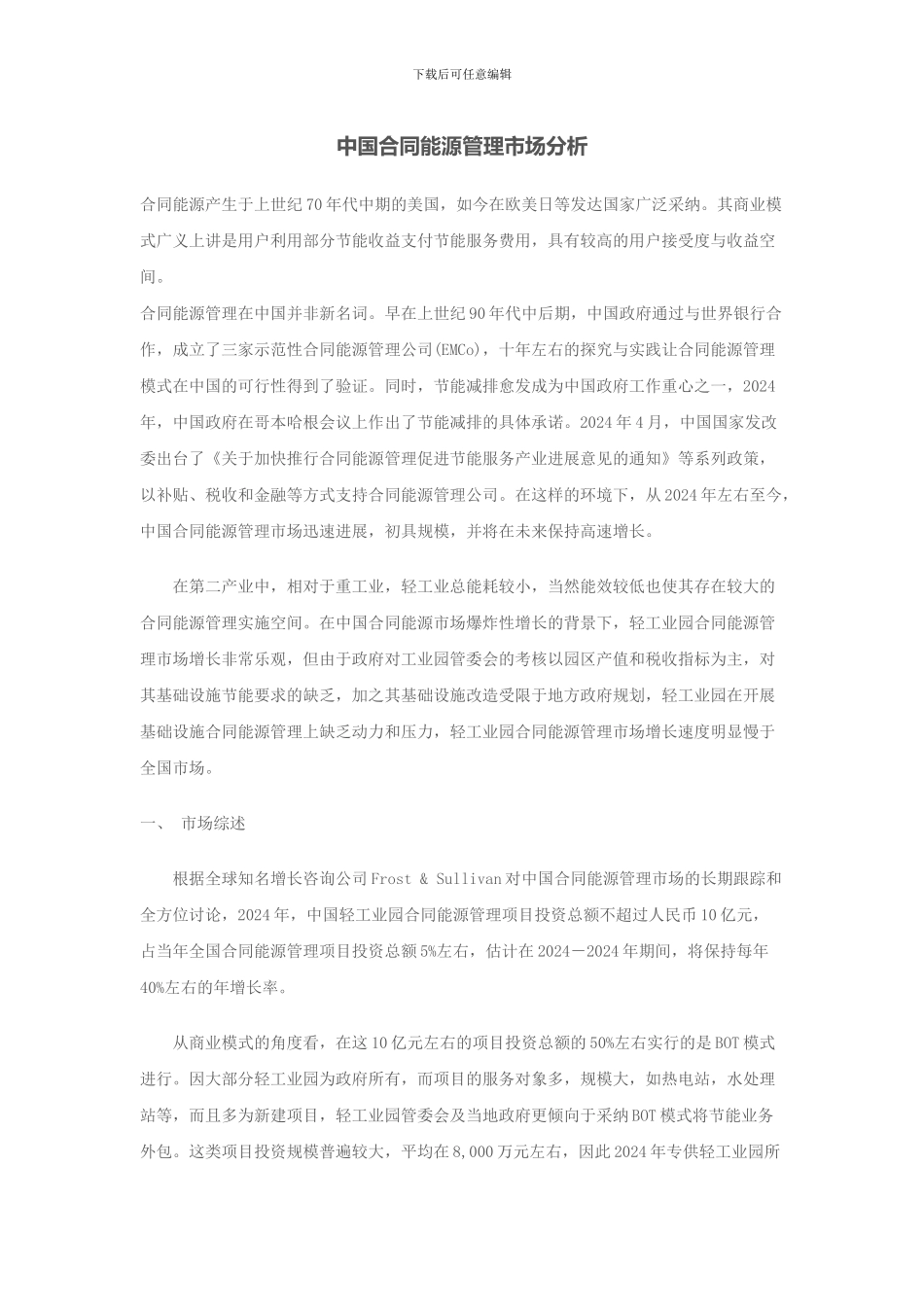 下载后可任意编辑

中国合同能源管理市场分析

合同能源产生于上世纪70年代中期的美国，如今在欧美日等发达国家广泛采纳。其商业模式广义上讲是用户利用部分节能收益支付节能服务费用，具有较高的用户接受度与收益空间。

合同能源管理在中国并非新名词。早在上世纪90年代中后期，中国政府通过与世界银行合作，成立了三家示范性合同能源管理公司(EMCo)，十年左右的探究与实践让合同能源管理模式在中国的可行性得到了验证。同时，节能减排愈发成为中国政府工作重心之一，2024年，中国政府在哥本哈根会议上作出了节能减排的具体承诺。2024年4月，中国国家发改委出台了《关于加快推行合同能源管理促进节能服务产业进展意见的通知》等系列政策，以补贴、税收和金融等方式支持合同能源管理公司。在这样的环境下，从2024年左右至今，中国合同能源管理市场迅速进展，初具规模，并将在未来保持高速增长。

在第二产业中，相对于重工业，轻工业总能耗较小，当然能效较低也使其存在较大的合同能源管理实施空间。在中国合同能源市场爆炸性增长的背景下，轻工业园合同能源管理市场增长非常乐观，但由于政府对工业园管委会的考核以园区产值和税收指标为主，对其基础设施节能要求的缺乏，加之其基础设施改造受限于地方政府规划，轻工业园在开展基础设施合同能源管理上缺乏动力和压力，轻工业园合同能源管理市场增长速度明显慢于全国市场。

一、 市场综述

根据全球知名增长咨询公司Frost & Sullivan对中国合同能源管理市场的长期跟踪和全方位讨论，2024年，中国轻工业园合同能源管理项目投资总额不超过人民币10亿元，占当年全国合同能源管理项目投资总额5%左右，估计在2024－2024年期间，将保持每年40%左右的年增长率。

从商业模式的角度看，在这10亿元左右的项目投资总额的50%左右实行的是BOT模式进行。因大部分轻工业园为政府所有，而项目的服务对象多，规模大，如热电站，水处理站等，而且多为新建项目，轻工业园管委会及当地政府更倾向于采纳BOT模式将节能业务外包。这类项目投资规模普遍较大，平均在8,000万元左右，因此2024年专供轻工业园所